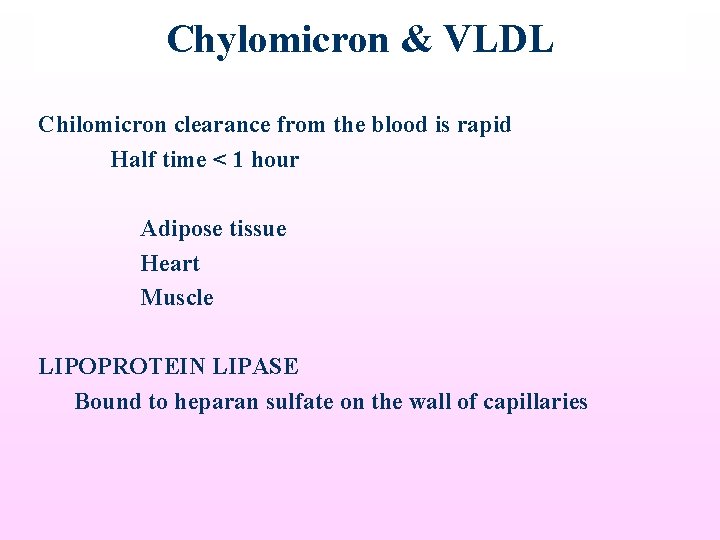 Chylomicron & VLDL

Chilomicron clearance from the blood is rapid

Half time < 1 hour

Adipose tissue
Heart
Muscle

LIPOPROTEIN LIPASE

Bound to heparan sulfate on the wall of capillaries